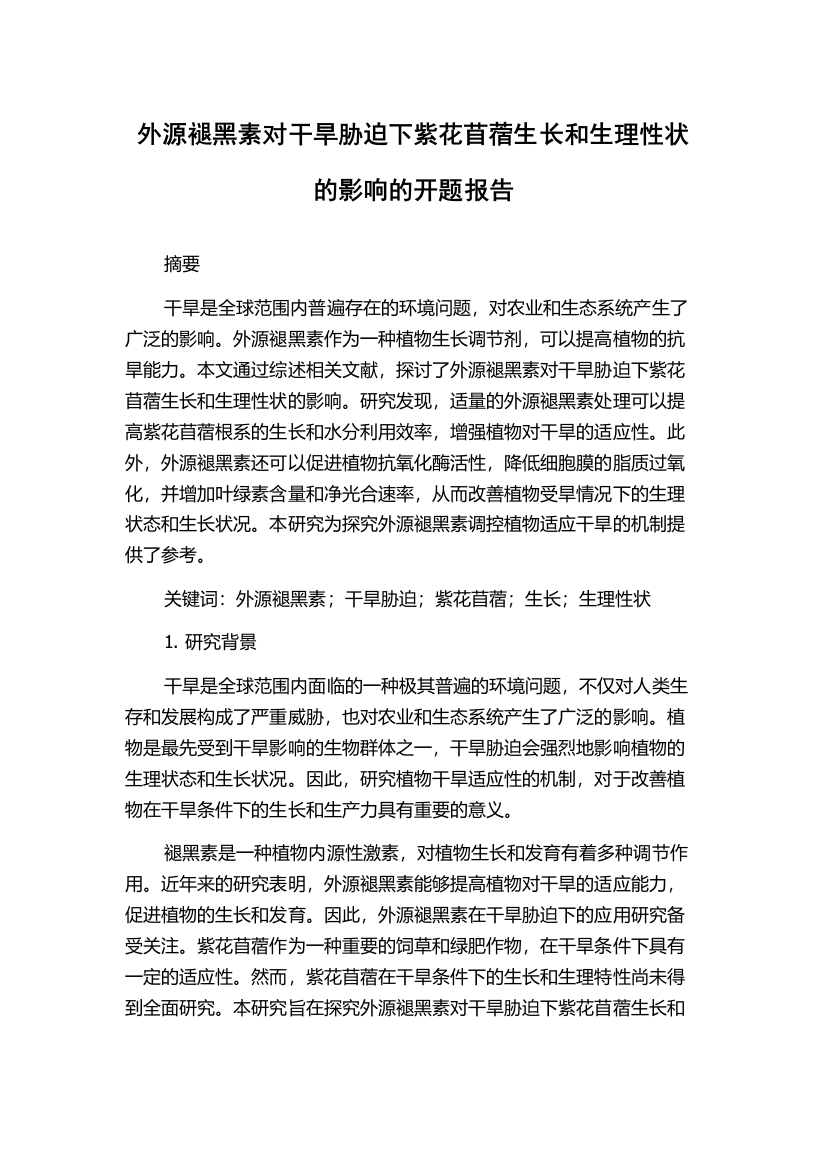 外源褪黑素对干旱胁迫下紫花苜蓿生长和生理性状的影响的开题报告

摘要

干旱是全球范围内普遍存在的环境问题，对农业和生态系统产生了广泛的影响。外源褪黑素作为一种植物生长调节剂，可以提高植物的抗旱能力。本文通过综述相关文献，探讨了外源褪黑素对干旱胁迫下紫花苜蓿生长和生理性状的影响。研究发现，适量的外源褪黑素处理可以提高紫花苜蓿根系的生长和水分利用效率，增强植物对干旱的适应性。此外，外源褪黑素还可以促进植物抗氧化酶活性，降低细胞膜的脂质过氧化，并增加叶绿素含量和净光合速率，从而改善植物受旱情况下的生理状态和生长状况。本研究为探究外源褪黑素调控植物适应干旱的机制提供了参考。

关键词：外源褪黑素；干旱胁迫；紫花苜蓿；生长；生理性状

1. 研究背景

干旱是全球范围内面临的一种极其普遍的环境问题，不仅对人类生存和发展构成了严重威胁，也对农业和生态系统产生了广泛的影响。植物是最先受到干旱影响的生物群体之一，干旱胁迫会强烈地影响植物的生理状态和生长状况。因此，研究植物干旱适应性的机制，对于改善植物在干旱条件下的生长和生产力具有重要的意义。

褪黑素是一种植物内源性激素，对植物生长和发育有着多种调节作用。近年来的研究表明，外源褪黑素能够提高植物对干旱的适应能力，促进植物的生长和发育。因此，外源褪黑素在干旱胁迫下的应用研究备受关注。紫花苜蓿作为一种重要的饲草和绿肥作物，在干旱条件下具有一定的适应性。然而，紫花苜蓿在干旱条件下的生长和生理特性尚未得到全面研究。本研究旨在探究外源褪黑素对干旱胁迫下紫花苜蓿生长和